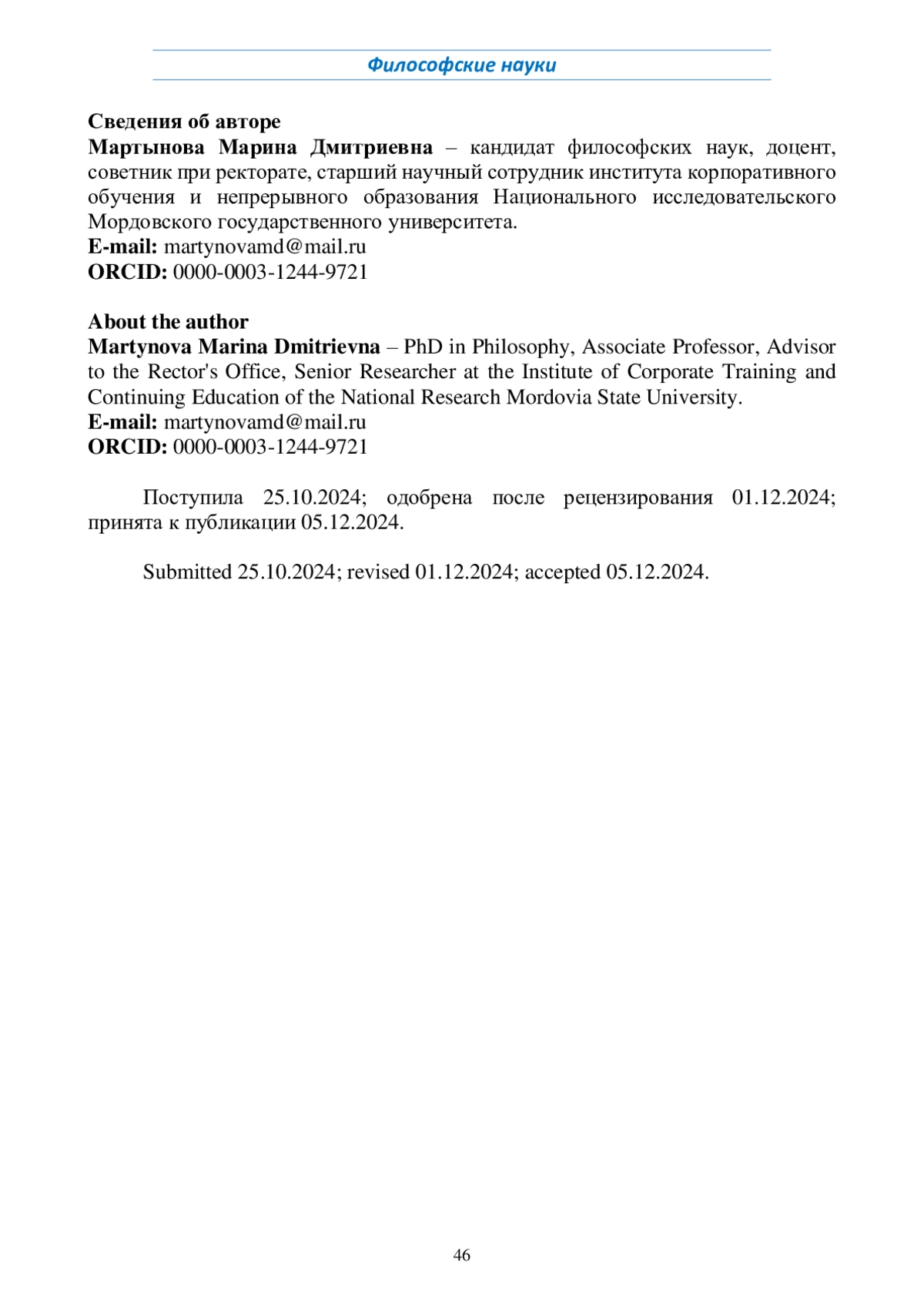 Философские науки

Сведения об авторе
Мартынова Марина Дмитриевна – кандидат философских наук, доцент, советник при ректорате, старший научный сотрудник института корпоративного обучения и непрерывного образования Национального исследовательского Мордовского государственного университета.
E-mail: martynovamd@mail.ru
ORCID: 0000-0003-1244-9721

About the author
Martynova Marina Dmitrievna – PhD in Philosophy, Associate Professor, Advisor to the Rector's Office, Senior Researcher at the Institute of Corporate Training and Continuing Education of the National Research Mordovia State University.
E-mail: martynovamd@mail.ru
ORCID: 0000-0003-1244-9721

Поступила 25.10.2024; одобрена после рецензирования 01.12.2024; принята к публикации 05.12.2024.

Submitted 25.10.2024; revised 01.12.2024; accepted 05.12.2024.

46